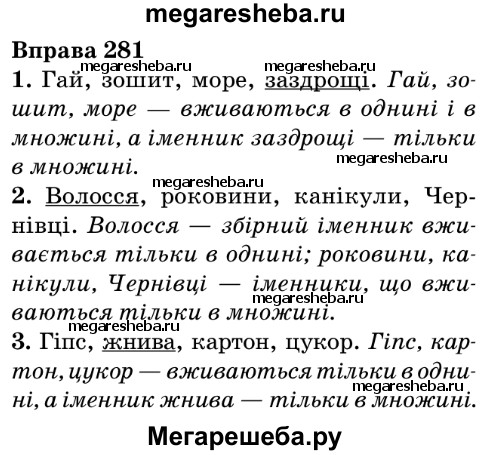 megaresheba.ru

Вправа 281

1. Гай, зошит, море, заздрощі. Гай, зошит, море — вживаються в однині і в множині, а іменник заздрощі — тільки в множині.

2. Волосся, роковини, канікули, Чернівці. Волосся — збірний іменник вживається тільки в однині; роковини, канікули, Чернівці — іменники, що вживаються тільки в множині.

3. Гіпс, жнива, картон, цукор. Гіпс, картон, цукор — вживаються тільки в однині, а іменник жнива — тільки в множині.

Мегарешеба.ру

megaresheba.ru